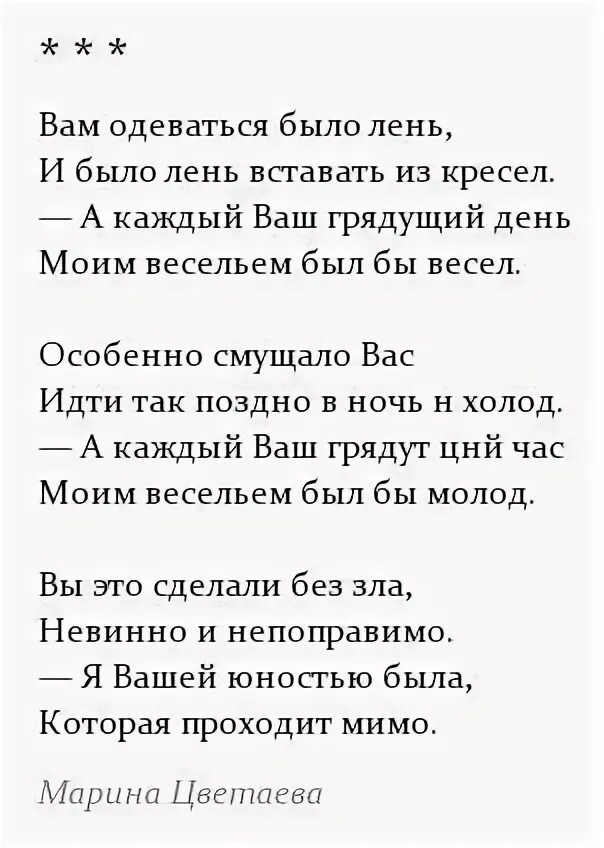 * * *

Вам одеваться было лень,
И было лень вставать из кресел.
— А каждый Ваш грядущий день
Моим весельем был бы весел.

Особенно смущало Вас
Идти так поздно в ночь н холод.
— А каждый Ваш грядут цнй час
Моим весельем был бы молод.

Вы это сделали без зла,
Невинно и непоправимо.
— Я Вашей юностью была,
Которая проходит мимо.

Марина Цветаева